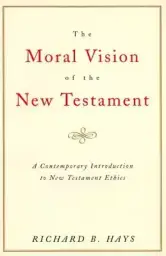 The
Moral Vision
of the
New Testament

A Contemporary Introduction to New Testament Ethics

RICHARD B. HAYS